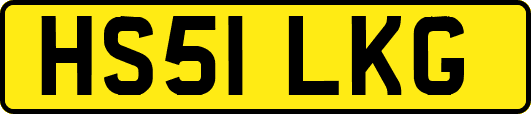 HS51 LKG